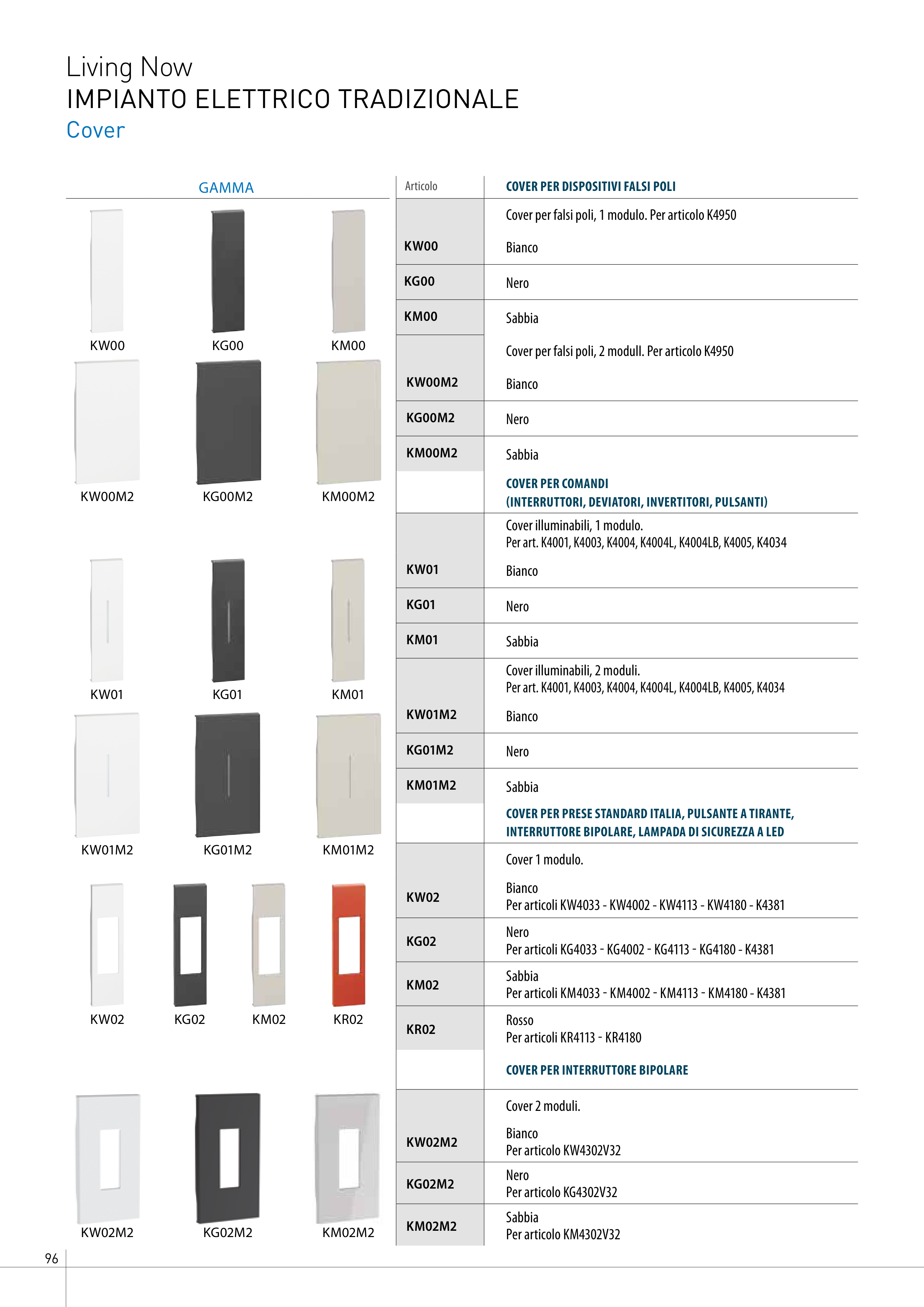 Living Now
IMPIANTO ELETTRICO TRADIZIONALE
Cover

GAMMA

KW00 KG00 KM00

KW00M2 KG00M2 KM00M2

KW01 KG01 KM01

KW01M2 KG01M2 KM01M2

KW02 KG02 KM02 KR02

KW02M2 KG02M2 KM02M2

| Articolo | COVER PER DISPOSITIVI FALSI POLI |
|---|---|
| | Cover per falsi poli, 1 modulo. Per articolo K4950 |
| KW00 | Bianco |
| KG00 | Nero |
| KM00 | Sabbia |
| | Cover per falsi poli, 2 modull. Per articolo K4950 |
| KW00M2 | Bianco |
| KG00M2 | Nero |
| KM00M2 | Sabbia |
| | COVER PER COMANDI (INTERRUTTORI, DEVIATORI, INVERTITORI, PULSANTI) |
| | Cover illuminabili, 1 modulo. Per art. K4001, K4003, K4004, K4004L, K4004LB, K4005, K4034 |
| KW01 | Bianco |
| KG01 | Nero |
| KM01 | Sabbia |
| | Cover illuminabili, 2 moduli. Per art. K4001, K4003, K4004, K4004L, K4004LB, K4005, K4034 |
| KW01M2 | Bianco |
| KG01M2 | Nero |
| KM01M2 | Sabbia |
| | COVER PER PRESE STANDARD ITALIA, PULSANTE A TIRANTE, INTERRUTTORE BIPOLARE, LAMPADA DI SICUREZZA A LED |
| | Cover 1 modulo. |
| KW02 | Bianco Per articoli KW4033 - KW4002 - KW4113 - KW4180 - K4381 |
| KG02 | Nero Per articoli KG4033 - KG4002 - KG4113 - KG4180 - K4381 |
| KM02 | Sabbia Per articoli KM4033 - KM4002 - KM4113 - KM4180 - K4381 |
| KR02 | Rosso Per articoli KR4113 - KR4180 |
| | COVER PER INTERRUTTORE BIPOLARE |
| | Cover 2 moduli. |
| KW02M2 | Bianco Per articolo KW4302V32 |
| KG02M2 | Nero Per articolo KG4302V32 |
| KM02M2 | Sabbia Per articolo KM4302V32 |

96